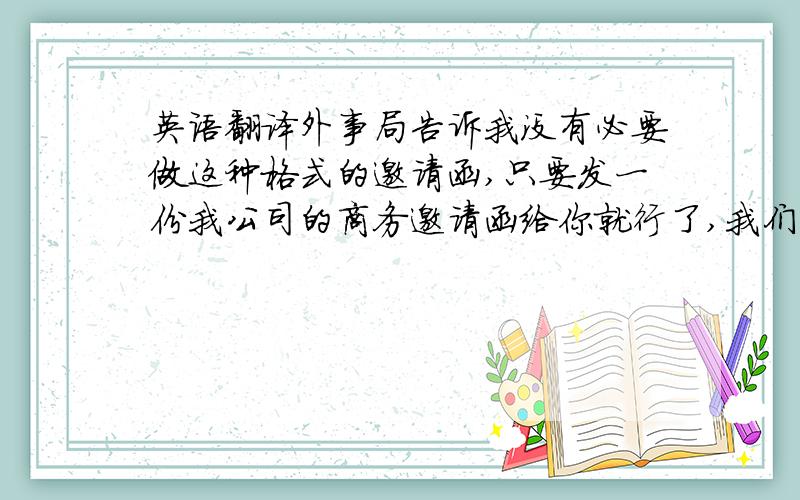 英语翻译外事局告诉我没有必要做这种格式的邀请函,只要发一份我公司的商务邀请函给你就行了,我们